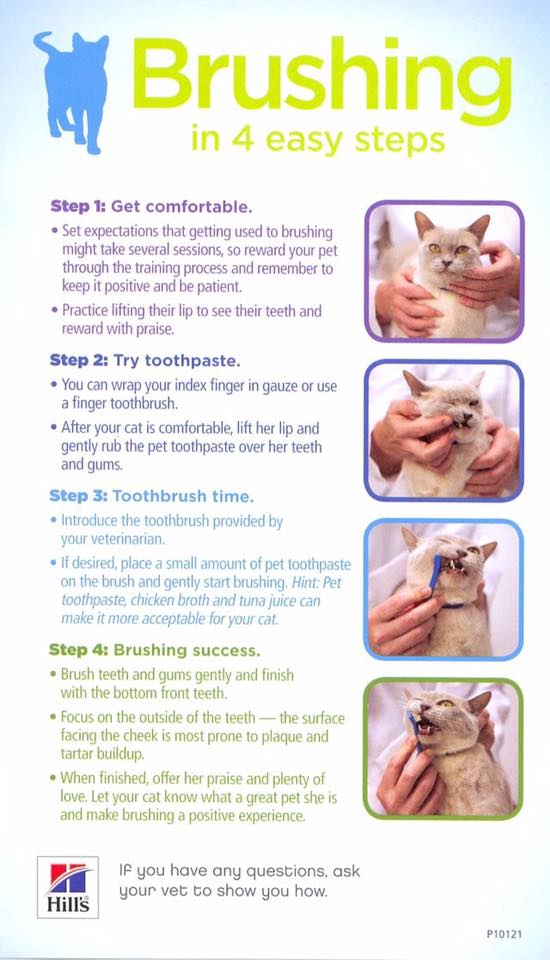 Brushing
in 4 easy steps

Step 1: Get comfortable.
• Set expectations that getting used to brushing might take several sessions, so reward your pet through the training process and remember to keep it positive and be patient.
• Practice lifting their lip to see their teeth and reward with praise.

Step 2: Try toothpaste.
• You can wrap your index finger in gauze or use a finger toothbrush.
• After your cat is comfortable, lift her lip and gently rub the pet toothpaste over her teeth and gums.

Step 3: Toothbrush time.
• Introduce the toothbrush provided by your veterinarian.
• If desired, place a small amount of pet toothpaste on the brush and gently start brushing. Hint: Pet toothpaste, chicken broth and tuna juice can make it more acceptable for your cat.

Step 4: Brushing success.
• Brush teeth and gums gently and finish with the bottom front teeth.
• Focus on the outside of the teeth — the surface facing the cheek is most prone to plaque and tartar buildup.
• When finished, offer her praise and plenty of love. Let your cat know what a great pet she is and make brushing a positive experience.

Hill's

If you have any questions, ask your vet to show you how.

P10121